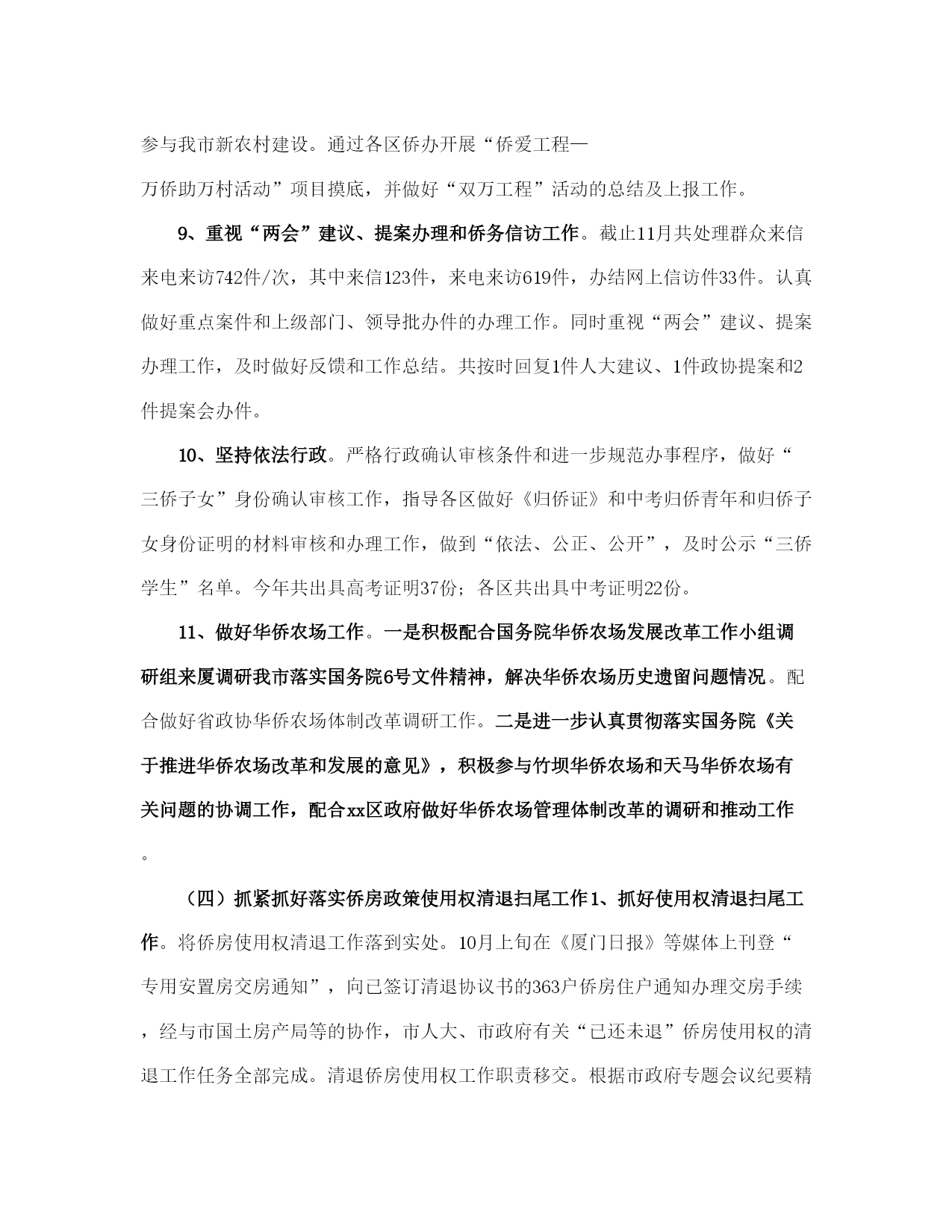 参与我市新农村建设。通过各区侨办开展“侨爱工程—万侨助万村活动”项目摸底，并做好“双万工程”活动的总结及上报工作。

9、重视“两会”建议、提案办理和侨务信访工作。截止11月共处理群众来信来电来访742件/次，其中来信123件，来电来访619件，办结网上信访件33件。认真做好重点案件和上级部门、领导批办件的办理工作。同时重视“两会”建议、提案办理工作，及时做好反馈和工作总结。共按时回复1件人大建议、1件政协提案和2件提案会办件。

10、坚持依法行政。严格行政确认审核条件和进一步规范办事程序，做好“三侨子女”身份确认审核工作，指导各区做好《归侨证》和中考归侨青年和归侨子女身份证明的材料审核和办理工作，做到“依法、公正、公开”，及时公示“三侨学生”名单。今年共出具高考证明37份；各区共出具中考证明22份。

11、做好华侨农场工作。一是积极配合国务院华侨农场发展改革工作小组调研组来厦调研我市落实国务院6号文件精神，解决华侨农场历史遗留问题情况。配合做好省政协华侨农场体制改革调研工作。二是进一步认真贯彻落实国务院《关于推进华侨农场改革和发展的意见》，积极参与竹坝华侨农场和天马华侨农场有关问题的协调工作，配合xx区政府做好华侨农场管理体制改革的调研和推动工作。

（四）抓紧抓好落实侨房政策使用权清退扫尾工作1、抓好使用权清退扫尾工作。将侨房使用权清退工作落到实处。10月上旬在《厦门日报》等媒体上刊登“专用安置房交房通知”，向已签订清退协议书的363户侨房住户通知办理交房手续，经与市国土房产局等的协作，市人大、市政府有关“已还未退”侨房使用权的清退工作任务全部完成。清退侨房使用权工作职责移交。根据市政府专题会议纪要精